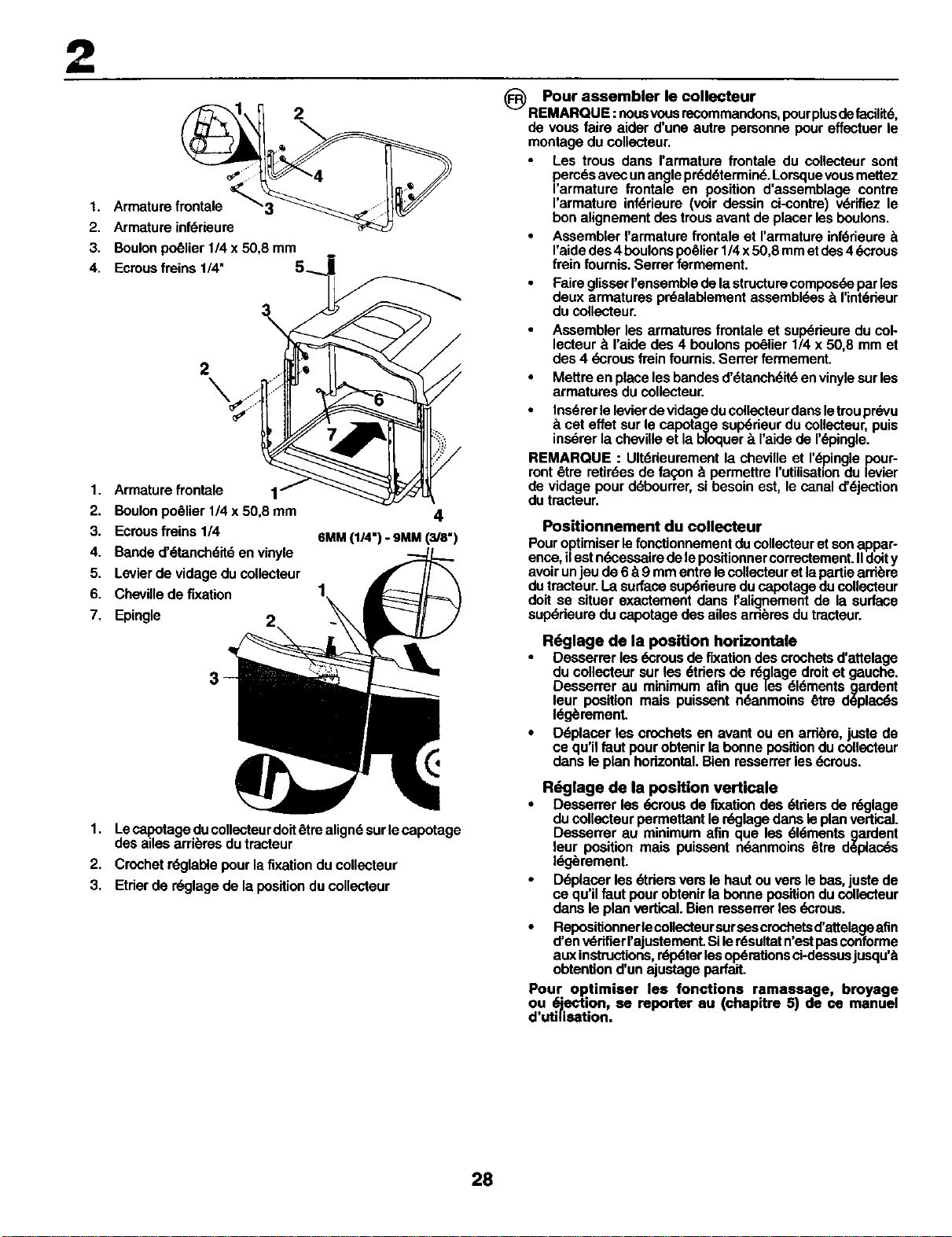 2

1
2
4
3

1. Armature frontale
2. Armature inférieure
3. Boulon poêlier 1/4 x 50,8 mm
4. Ecrous freins 1/4"

5
3
2
6
7
1
4

1. Armature frontale
2. Boulon poêlier 1/4 x 50,8 mm
3. Ecrous freins 1/4
4. Bande d'étanchéité en vinyle
5. Levier de vidage du collecteur
6. Cheville de fixation
7. Epingle

6MM (1/4") - 9MM (3/8")

1
2
3

1. Le capotage du collecteur doit être aligné sur le capotage des ailes arrières du tracteur
2. Crochet réglable pour la fixation du collecteur
3. Etrier de réglage de la position du collecteur

FR Pour assembler le collecteur

REMARQUE : nous vous recommandons, pour plus de facilité, de vous faire aider d'une autre personne pour effectuer le montage du collecteur.

• Les trous dans l'armature frontale du collecteur sont percés avec un angle prédéterminé. Lorsque vous mettez l'armature frontale en position d'assemblage contre l'armature inférieure (voir dessin ci-contre) vérifiez le bon alignement des trous avant de placer les boulons.
• Assembler l'armature frontale et l'armature inférieure à l'aide des 4 boulons poêlier 1/4 x 50,8 mm et des 4 écrous frein fournis. Serrer fermement.
• Faire glisser l'ensemble de la structure composée par les deux armatures préalablement assemblées à l'intérieur du collecteur.
• Assembler les armatures frontale et supérieure du collecteur à l'aide des 4 boulons poêlier 1/4 x 50,8 mm et des 4 écrous frein fournis. Serrer fermement.
• Mettre en place les bandes d'étanchéité en vinyle sur les armatures du collecteur.
• Insérer le levier de vidage du collecteur dans le trou prévu à cet effet sur le capotage supérieur du collecteur, puis insérer la cheville et la bloquer à l'aide de l'épingle.

REMARQUE : Ultérieurement la cheville et l'épingle pourront être retirées de façon à permettre l'utilisation du levier de vidage pour débourrer, si besoin est, le canal d'éjection du tracteur.

Positionnement du collecteur

Pour optimiser le fonctionnement du collecteur et son apparence, il est nécessaire de le positionner correctement. Il doit y avoir un jeu de 6 à 9 mm entre le collecteur et la partie arrière du tracteur. La surface supérieure du capotage du collecteur doit se situer exactement dans l'alignement de la surface supérieure du capotage des ailes arrières du tracteur.

Réglage de la position horizontale

• Desserrer les écrous de fixation des crochets d'attelage du collecteur sur les étriers de réglage droit et gauche. Desserrer au minimum afin que les éléments gardent leur position mais puissent néanmoins être déplacés légèrement.
• Déplacer les crochets en avant ou en arrière, juste de ce qu'il faut pour obtenir la bonne position du collecteur dans le plan horizontal. Bien resserrer les écrous.

Réglage de la position verticale

• Desserrer les écrous de fixation des étriers de réglage du collecteur permettant le réglage dans le plan vertical. Desserrer au minimum afin que les éléments gardent leur position mais puissent néanmoins être déplacés légèrement.
• Déplacer les étriers vers le haut ou vers le bas, juste de ce qu'il faut pour obtenir la bonne position du collecteur dans le plan vertical. Bien resserrer les écrous.
• Repositionner le collecteur sur ses crochets d'attelage afin d'en vérifier l'ajustement. Si le résultat n'est pas conforme aux instructions, répéter les opérations ci-dessus jusqu'à obtention d'un ajustage parfait.

Pour optimiser les fonctions ramassage, broyage ou éjection, se reporter au (chapitre 5) de ce manuel d'utilisation.

28